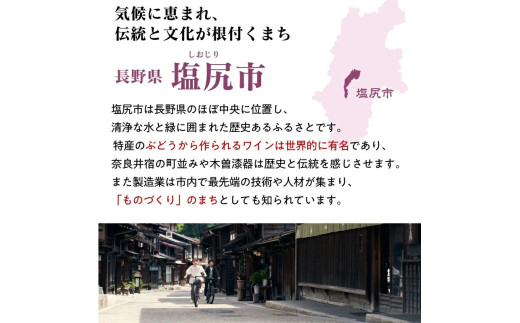 気候に恵まれ、
伝統と文化が根付くまち

しおじり
長野県 塩尻市

塩尻市

塩尻市は長野県のほぼ中央に位置し、
清浄な水と緑に囲まれた歴史あるふるさとです。
特産のぶどうから作られるワインは世界的に有名であり、
奈良井宿の町並みや木曽漆器は歴史と伝統を感じさせます。
また製造業は市内で最先端の技術や人材が集まり、
「ものづくり」のまちとしても知られています。